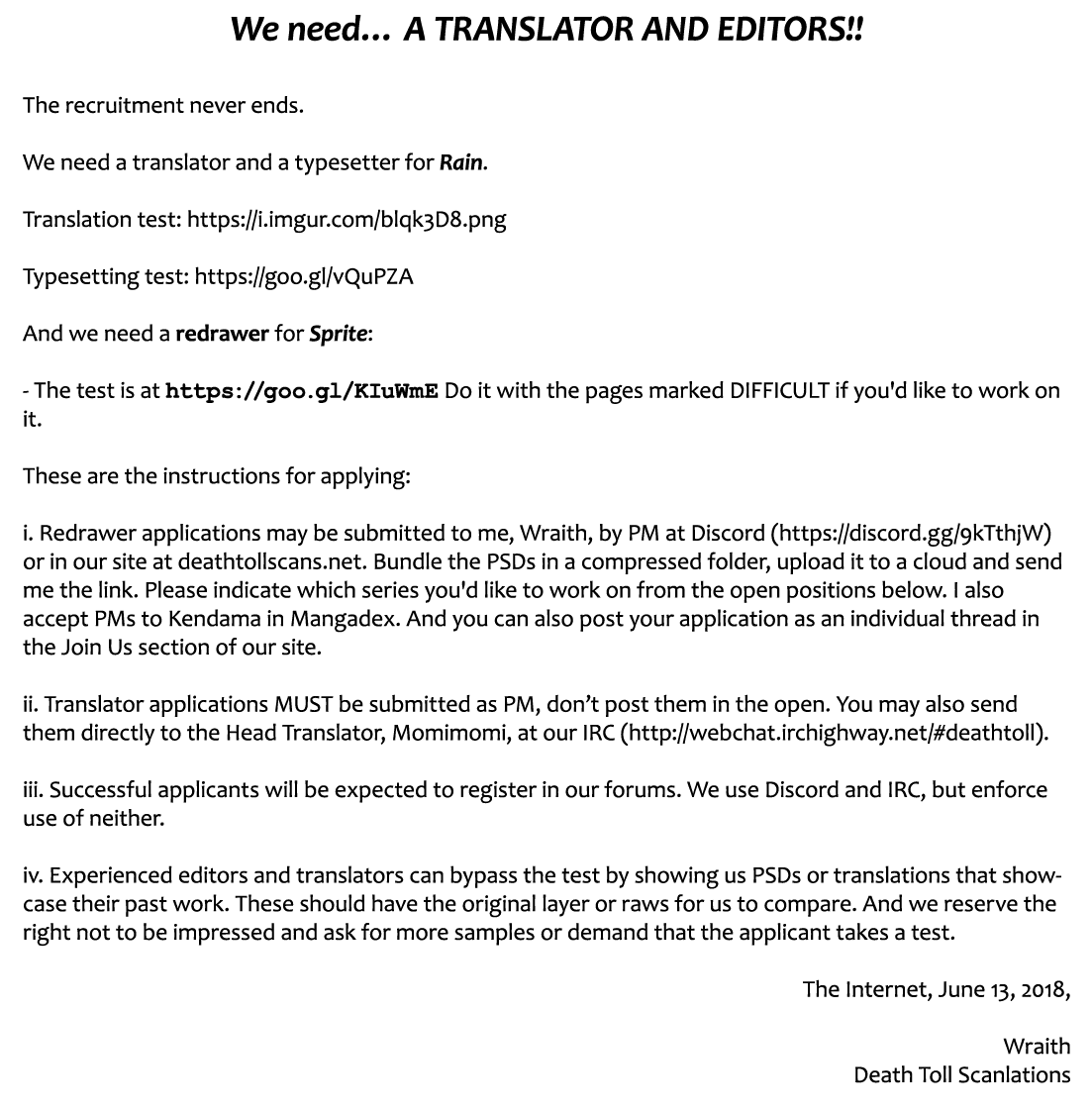 We need... A TRANSLATOR AND EDITORS!!

The recruitment never ends.

We need a translator and a typesetter for Rain.

Translation test: https://i.imgur.com/blqk3D8.png

Typesetting test: https://goo.gl/vQuPZA

And we need a redrawer for Sprite:

- The test is at https://goo.gl/KIuWmE Do it with the pages marked DIFFICULT if you'd like to work on it.

These are the instructions for applying:

i. Redrawer applications may be submitted to me, Wraith, by PM at Discord (https://discord.gg/9kTthjW) or in our site at deathtollscans.net. Bundle the PSDs in a compressed folder, upload it to a cloud and send me the link. Please indicate which series you'd like to work on from the open positions below. I also accept PMs to Kendama in Mangadex. And you can also post your application as an individual thread in the Join Us section of our site.

ii. Translator applications MUST be submitted as PM, don't post them in the open. You may also send them directly to the Head Translator, Momimomi, at our IRC (http://webchat.irchighway.net/#deathtoll).

iii. Successful applicants will be expected to register in our forums. We use Discord and IRC, but enforce use of neither.

iv. Experienced editors and translators can bypass the test by showing us PSDs or translations that showcase their past work. These should have the original layer or raws for us to compare. And we reserve the right not to be impressed and ask for more samples or demand that the applicant takes a test.

The Internet, June 13, 2018,

Wraith
Death Toll Scanlations